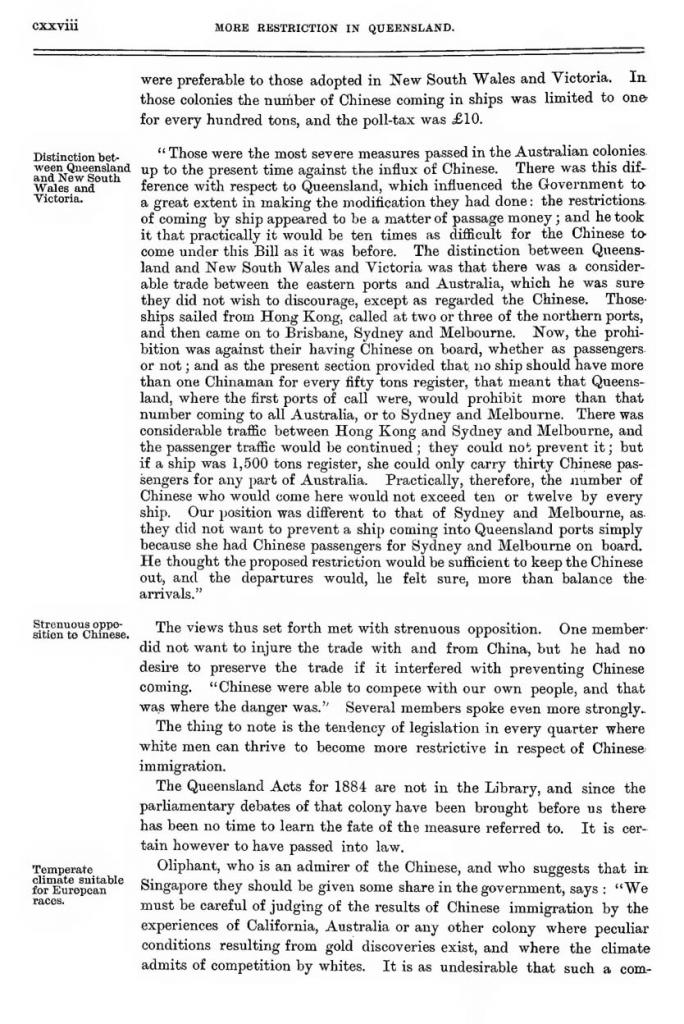 cxxviii MORE RESTRICTION IN QUEENSLAND.

were preferable to those adopted in New South Wales and Victoria. In those colonies the number of Chinese coming in ships was limited to one for every hundred tons, and the poll-tax was £10.

Distinction between Queensland and New South Wales and Victoria.

"Those were the most severe measures passed in the Australian colonies up to the present time against the influx of Chinese. There was this difference with respect to Queensland, which influenced the Government to a great extent in making the modification they had done: the restrictions of coming by ship appeared to be a matter of passage money; and he took it that practically it would be ten times as difficult for the Chinese to come under this Bill as it was before. The distinction between Queensland and New South Wales and Victoria was that there was a considerable trade between the eastern ports and Australia, which he was sure they did not wish to discourage, except as regarded the Chinese. Those ships sailed from Hong Kong, called at two or three of the northern ports, and then came on to Brisbane, Sydney and Melbourne. Now, the prohibition was against their having Chinese on board, whether as passengers or not; and as the present section provided that no ship should have more than one Chinaman for every fifty tons register, that meant that Queensland, where the first ports of call were, would prohibit more than that number coming to all Australia, or to Sydney and Melbourne. There was considerable traffic between Hong Kong and Sydney and Melbourne, and the passenger traffic would be continued; they could not prevent it; but if a ship was 1,500 tons register, she could only carry thirty Chinese passengers for any part of Australia. Practically, therefore, the number of Chinese who would come here would not exceed ten or twelve by every ship. Our position was different to that of Sydney and Melbourne, as they did not want to prevent a ship coming into Queensland ports simply because she had Chinese passengers for Sydney and Melbourne on board. He thought the proposed restriction would be sufficient to keep the Chinese out, and the departures would, he felt sure, more than balance the arrivals."

Strenuous opposition to Chinese.

The views thus set forth met with strenuous opposition. One member did not want to injure the trade with and from China, but he had no desire to preserve the trade if it interfered with preventing Chinese coming. "Chinese were able to compete with our own people, and that was where the danger was." Several members spoke even more strongly.

The thing to note is the tendency of legislation in every quarter where white men can thrive to become more restrictive in respect of Chinese immigration.

The Queensland Acts for 1884 are not in the Library, and since the parliamentary debates of that colony have been brought before us there has been no time to learn the fate of the measure referred to. It is certain however to have passed into law.

Temperate climate suitable for European races.

Oliphant, who is an admirer of the Chinese, and who suggests that in Singapore they should be given some share in the government, says: "We must be careful of judging of the results of Chinese immigration by the experiences of California, Australia or any other colony where peculiar conditions resulting from gold discoveries exist, and where the climate admits of competition by whites. It is as undesirable that such a com-